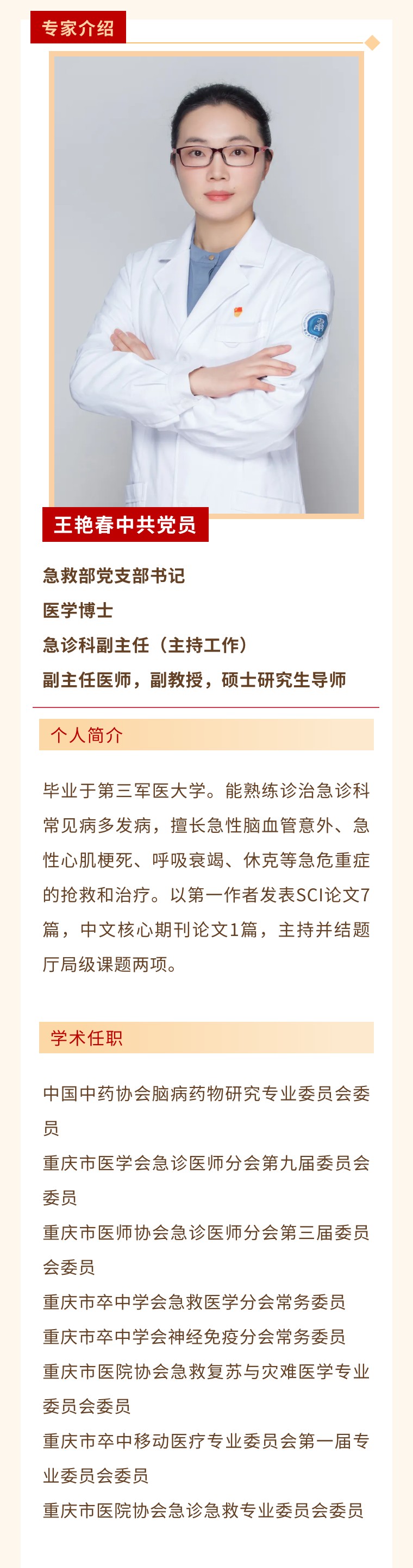 专家介绍

王艳春中共党员

急救部党支部书记
医学博士
急诊科副主任（主持工作）
副主任医师，副教授，硕士研究生导师

个人简介

毕业于第三军医大学。能熟练诊治急诊科常见病多发病，擅长急性脑血管意外、急性心肌梗死、呼吸衰竭、休克等急危重症的抢救和治疗。以第一作者发表SCI论文7篇，中文核心期刊论文1篇，主持并结题厅局级课题两项。

学术任职

中国中药协会脑病药物研究专业委员会委员
重庆市医学会急诊医师分会第九届委员会委员
重庆市医师协会急诊医师分会第三届委员会委员
重庆市卒中学会急救医学分会常务委员
重庆市卒中学会神经免疫分会常务委员
重庆市医院协会急救复苏与灾难医学专业委员会委员
重庆市卒中移动医疗专业委员会第一届专业委员会委员
重庆市医院协会急诊急救专业委员会委员